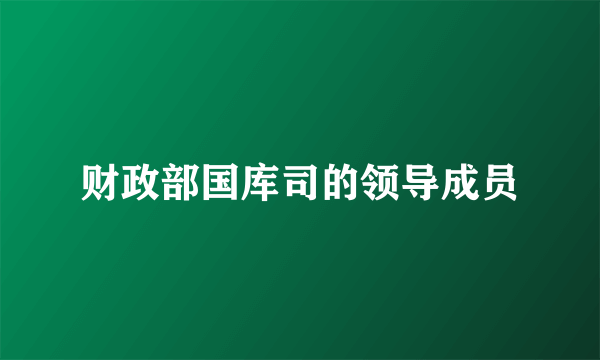 财政部国库司的领导成员